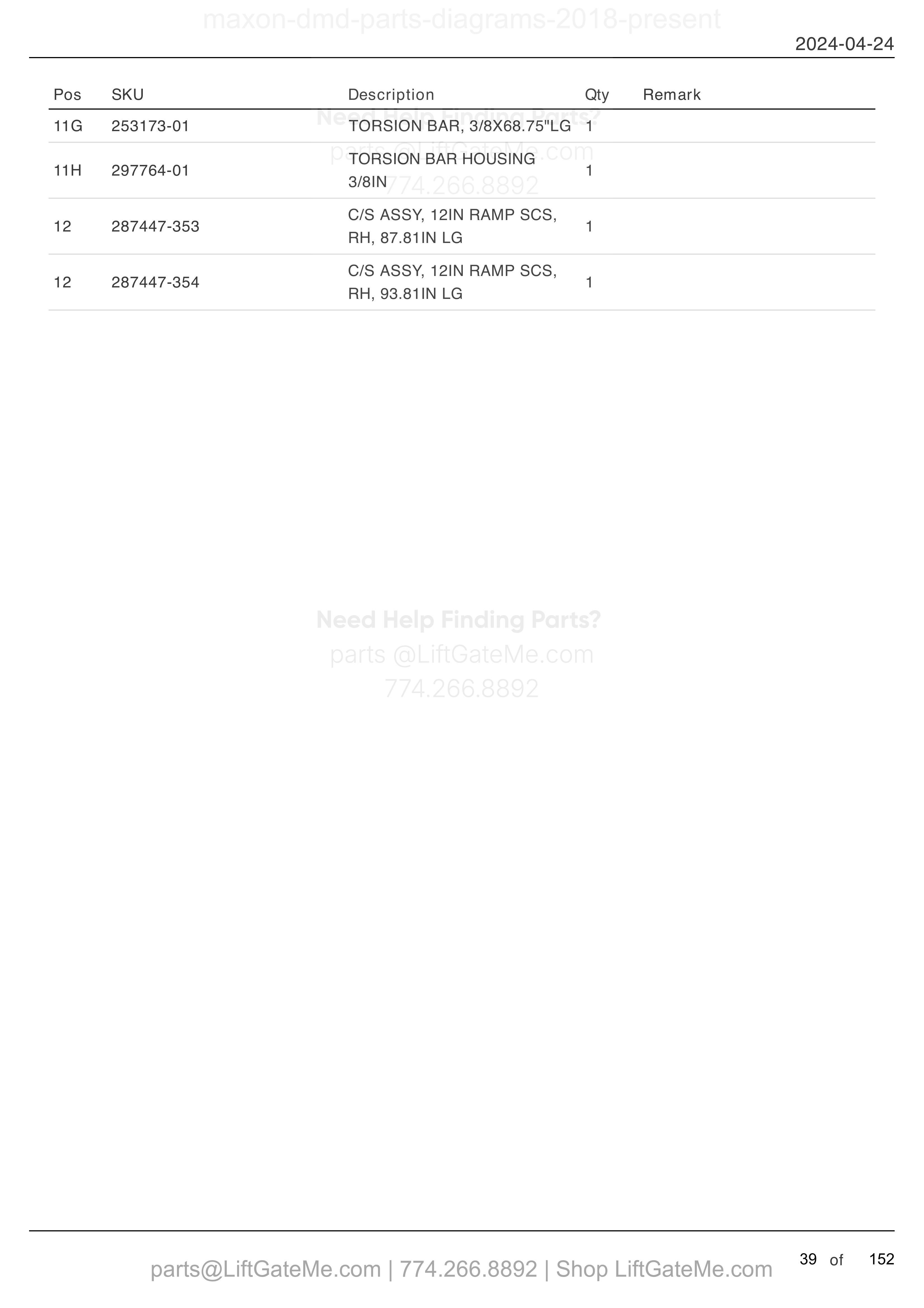 maxon-dmd-parts-diagrams-2018-present

2024-04-24

| Pos | SKU | Description | Qty | Remark |
|---|---|---|---|---|
| 11G | 253173-01 | TORSION BAR, 3/8X68.75"LG | 1 | |
| 11H | 297764-01 | TORSION BAR HOUSING 3/8IN | 1 | |
| 12 | 287447-353 | C/S ASSY, 12IN RAMP SCS, RH, 87.81IN LG | 1 | |
| 12 | 287447-354 | C/S ASSY, 12IN RAMP SCS, RH, 93.81IN LG | 1 | |

Need Help Finding Parts?
parts @LiftGateMe.com
774.266.8892

Need Help Finding Parts?
parts @LiftGateMe.com
774.266.8892

parts@LiftGateMe.com | 774.266.8892 | Shop LiftGateMe.com

39 of 152